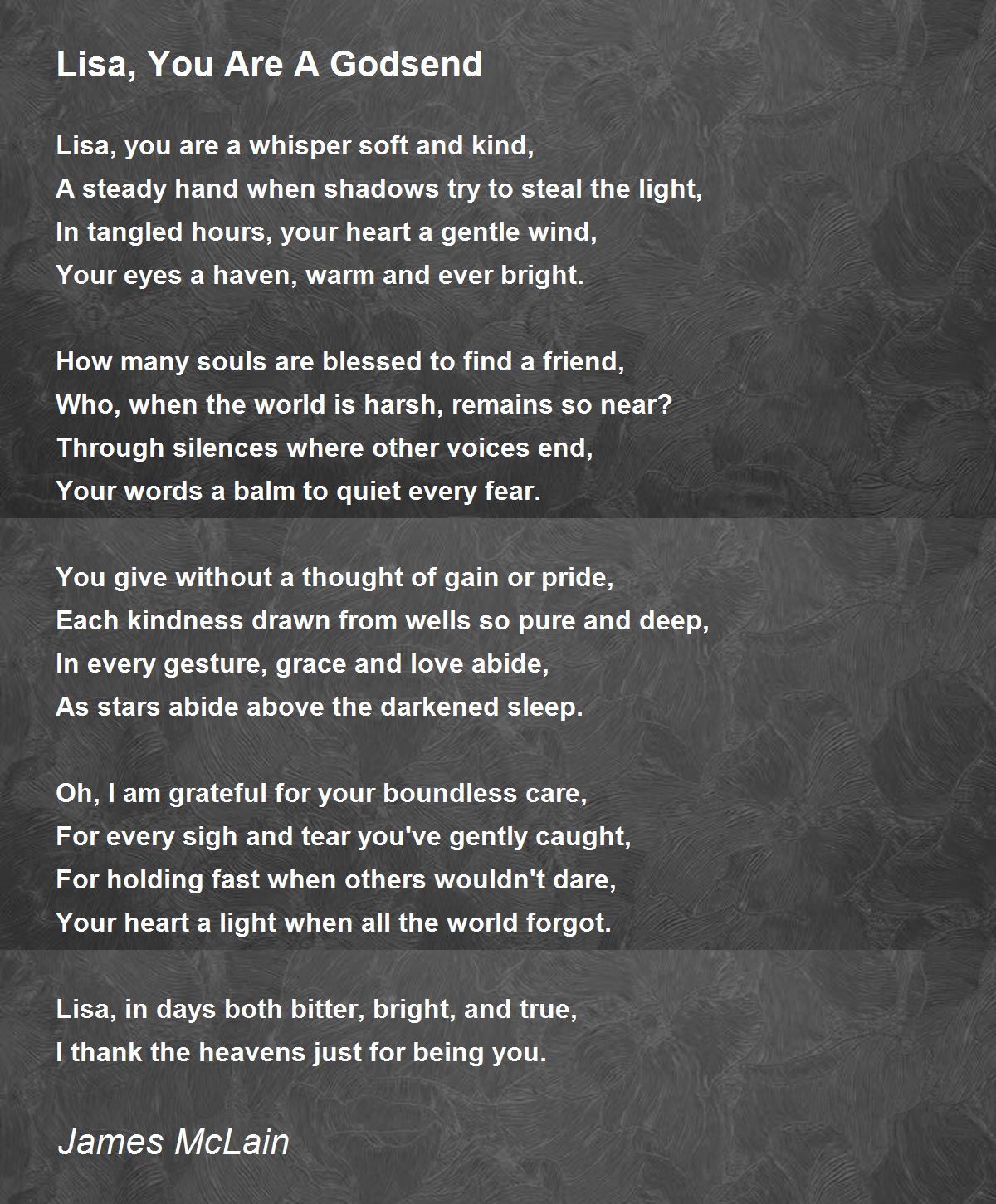 Lisa, You Are A Godsend

Lisa, you are a whisper soft and kind,
A steady hand when shadows try to steal the light,
In tangled hours, your heart a gentle wind,
Your eyes a haven, warm and ever bright.

How many souls are blessed to find a friend,
Who, when the world is harsh, remains so near?
Through silences where other voices end,
Your words a balm to quiet every fear.

You give without a thought of gain or pride,
Each kindness drawn from wells so pure and deep,
In every gesture, grace and love abide,
As stars abide above the darkened sleep.

Oh, I am grateful for your boundless care,
For every sigh and tear you've gently caught,
For holding fast when others wouldn't dare,
Your heart a light when all the world forgot.

Lisa, in days both bitter, bright, and true,
I thank the heavens just for being you.

James McLain